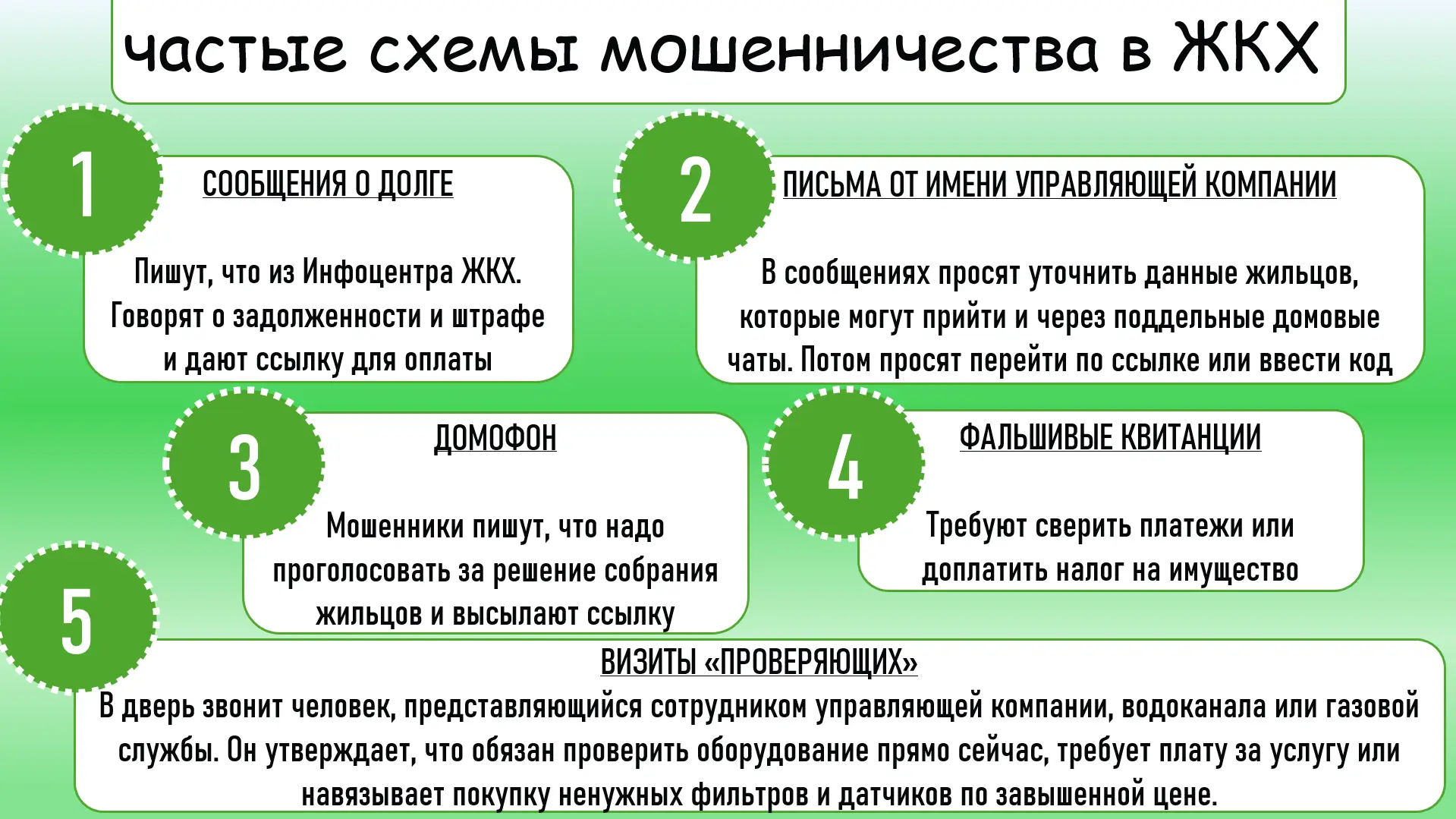 частые схемы мошенничества в ЖКХ

1

СООБЩЕНИЯ О ДОЛГЕ

Пишут, что из Инфоцентра ЖКХ. Говорят о задолженности и штрафе и дают ссылку для оплаты

2

ПИСЬМА ОТ ИМЕНИ УПРАВЛЯЮЩЕЙ КОМПАНИИ

В сообщениях просят уточнить данные жильцов, которые могут прийти и через поддельные домовые чаты. Потом просят перейти по ссылке или ввести код

3

ДОМОФОН

Мошенники пишут, что надо проголосовать за решение собрания жильцов и высылают ссылку

4

ФАЛЬШИВЫЕ КВИТАНЦИИ

Требуют сверить платежи или доплатить налог на имущество

5

ВИЗИТЫ «ПРОВЕРЯЮЩИХ»

В дверь звонит человек, представляющийся сотрудником управляющей компании, водоканала или газовой службы. Он утверждает, что обязан проверить оборудование прямо сейчас, требует плату за услугу или навязывает покупку ненужных фильтров и датчиков по завышенной цене.